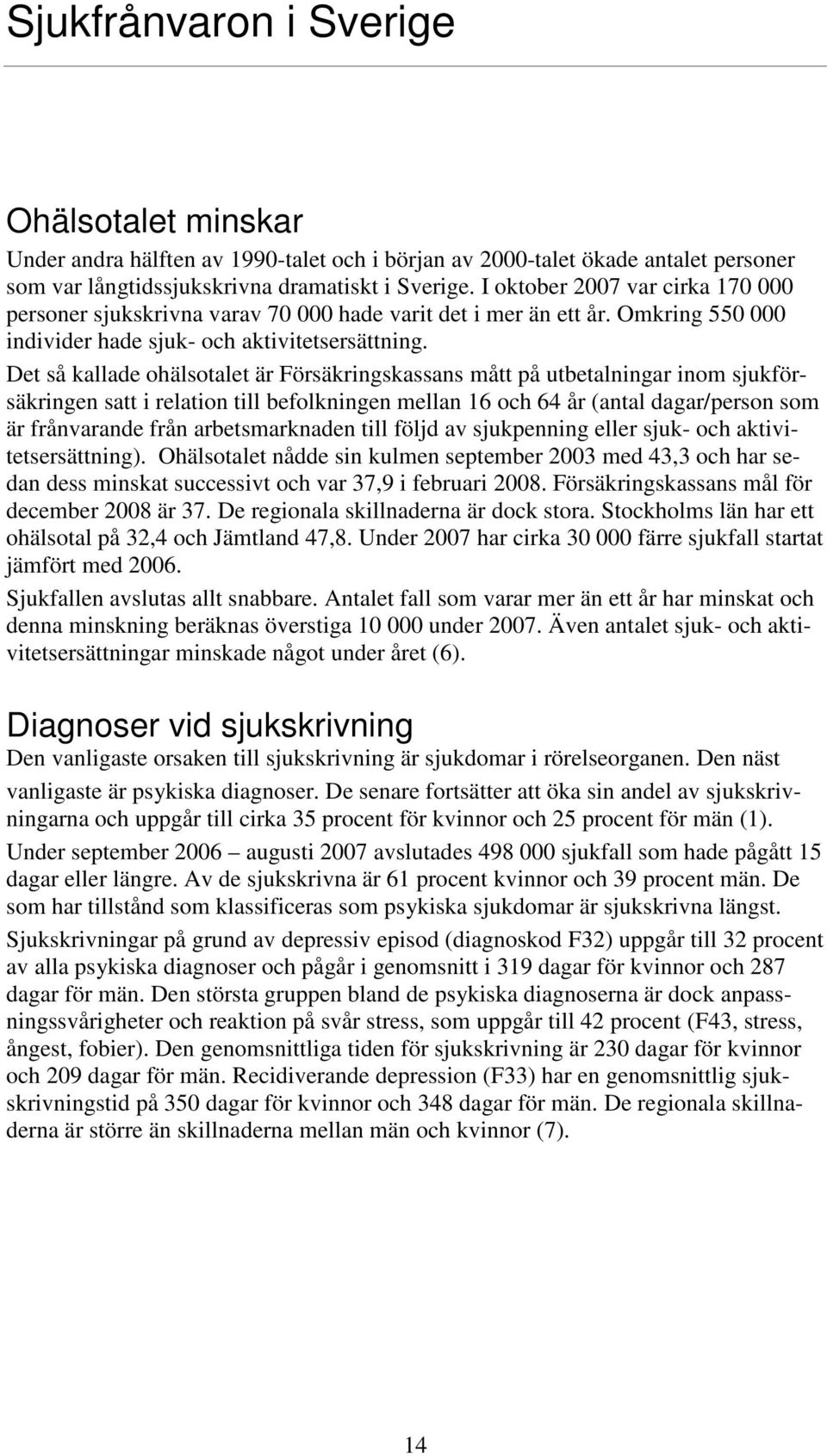 Sjukfrånvaron i Sverige

Ohälsotalet minskar

Under andra hälften av 1990-talet och i början av 2000-talet ökade antalet personer som var långtidssjukskrivna dramatiskt i Sverige. I oktober 2007 var cirka 170 000 personer sjukskrivna varav 70 000 hade varit det i mer än ett år. Omkring 550 000 individer hade sjuk- och aktivitetsersättning.

Det så kallade ohälsotalet är Försäkringskassans mått på utbetalningar inom sjukförsäkringen satt i relation till befolkningen mellan 16 och 64 år (antal dagar/person som är frånvarande från arbetsmarknaden till följd av sjukpenning eller sjuk- och aktivitetsersättning). Ohälsotalet nådde sin kulmen september 2003 med 43,3 och har sedan dess minskat successivt och var 37,9 i februari 2008. Försäkringskassans mål för december 2008 är 37. De regionala skillnaderna är dock stora. Stockholms län har ett ohälsotal på 32,4 och Jämtland 47,8. Under 2007 har cirka 30 000 färre sjukfall startat jämfört med 2006.

Sjukfallen avslutas allt snabbare. Antalet fall som varar mer än ett år har minskat och denna minskning beräknas överstiga 10 000 under 2007. Även antalet sjuk- och aktivitetsersättningar minskade något under året (6).

Diagnoser vid sjukskrivning

Den vanligaste orsaken till sjukskrivning är sjukdomar i rörelseorganen. Den näst vanligaste är psykiska diagnoser. De senare fortsätter att öka sin andel av sjukskrivningarna och uppgår till cirka 35 procent för kvinnor och 25 procent för män (1).

Under september 2006 – augusti 2007 avslutades 498 000 sjukfall som hade pågått 15 dagar eller längre. Av de sjukskrivna är 61 procent kvinnor och 39 procent män. De som har tillstånd som klassificeras som psykiska sjukdomar är sjukskrivna längst.

Sjukskrivningar på grund av depressiv episod (diagnoskod F32) uppgår till 32 procent av alla psykiska diagnoser och pågår i genomsnitt i 319 dagar för kvinnor och 287 dagar för män. Den största gruppen bland de psykiska diagnoserna är dock anpassningssvårigheter och reaktion på svår stress, som uppgår till 42 procent (F43, stress, ångest, fobier). Den genomsnittliga tiden för sjukskrivning är 230 dagar för kvinnor och 209 dagar för män. Recidiverande depression (F33) har en genomsnittlig sjukskrivningstid på 350 dagar för kvinnor och 348 dagar för män. De regionala skillnaderna är större än skillnaderna mellan män och kvinnor (7).

14